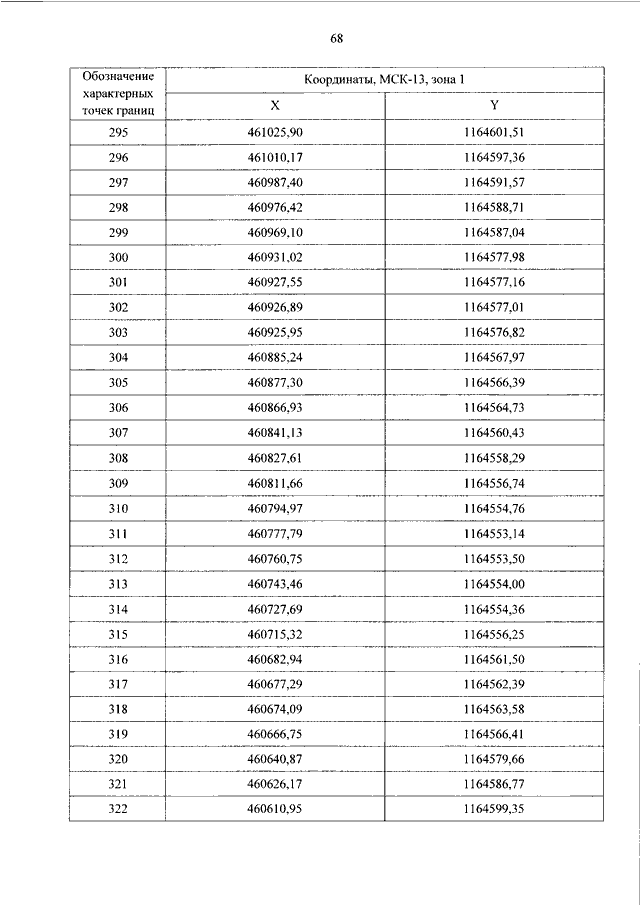 68

| Обозначение характерных точек границ | Координаты, МСК-13, зона 1 | |
|---|---|---|
| | X | Y |
| 295 | 461025,90 | 1164601,51 |
| 296 | 461010,17 | 1164597,36 |
| 297 | 460987,40 | 1164591,57 |
| 298 | 460976,42 | 1164588,71 |
| 299 | 460969,10 | 1164587,04 |
| 300 | 460931,02 | 1164577,98 |
| 301 | 460927,55 | 1164577,16 |
| 302 | 460926,89 | 1164577,01 |
| 303 | 460925,95 | 1164576,82 |
| 304 | 460885,24 | 1164567,97 |
| 305 | 460877,30 | 1164566,39 |
| 306 | 460866,93 | 1164564,73 |
| 307 | 460841,13 | 1164560,43 |
| 308 | 460827,61 | 1164558,29 |
| 309 | 460811,66 | 1164556,74 |
| 310 | 460794,97 | 1164554,76 |
| 311 | 460777,79 | 1164553,14 |
| 312 | 460760,75 | 1164553,50 |
| 313 | 460743,46 | 1164554,00 |
| 314 | 460727,69 | 1164554,36 |
| 315 | 460715,32 | 1164556,25 |
| 316 | 460682,94 | 1164561,50 |
| 317 | 460677,29 | 1164562,39 |
| 318 | 460674,09 | 1164563,58 |
| 319 | 460666,75 | 1164566,41 |
| 320 | 460640,87 | 1164579,66 |
| 321 | 460626,17 | 1164586,77 |
| 322 | 460610,95 | 1164599,35 |